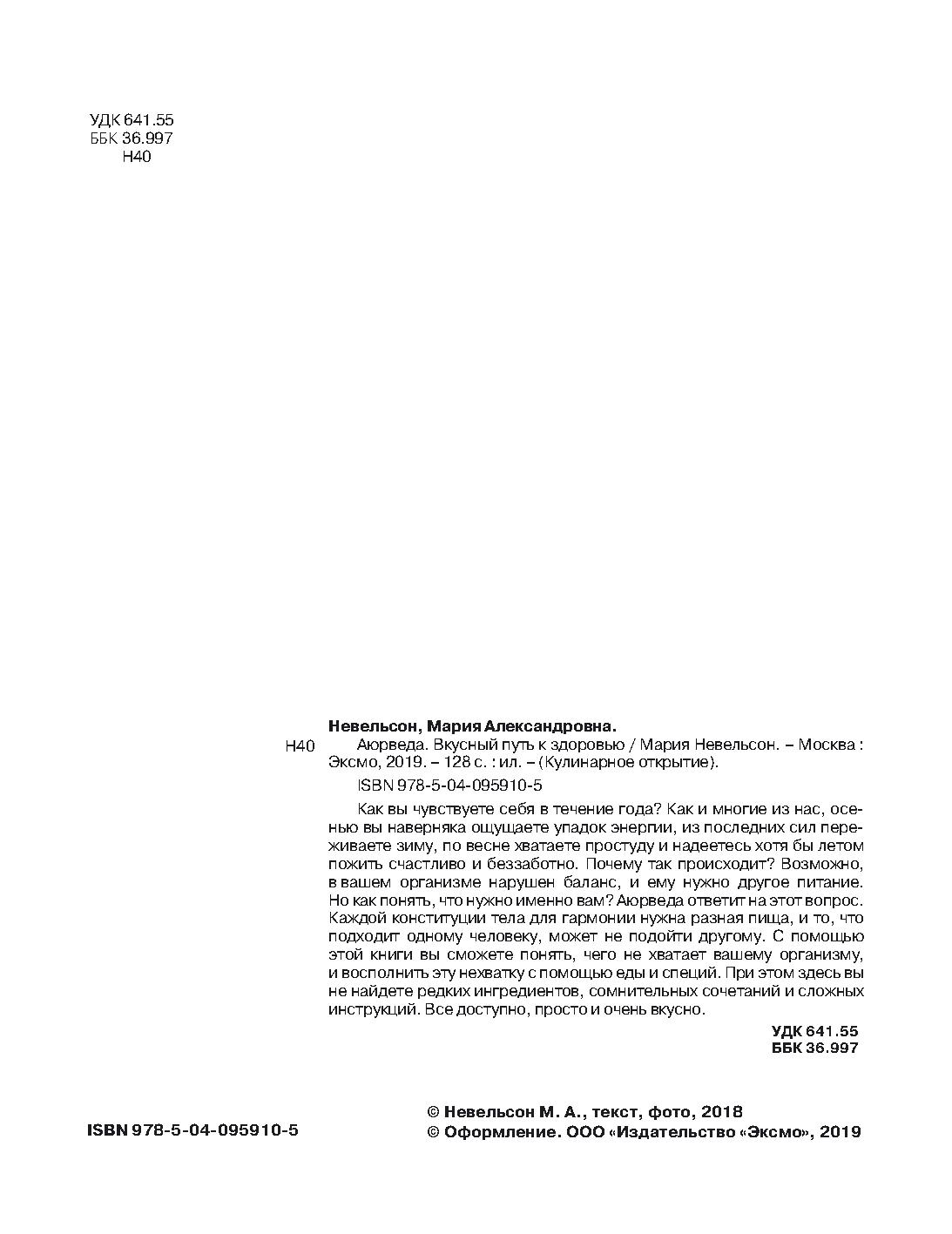 УДК 641.55
ББК 36.997
Н40

Невельсон, Мария Александровна.

Н40 Аюрведа. Вкусный путь к здоровью / Мария Невельсон. – Москва : Эксмо, 2019. – 128 с. : ил. – (Кулинарное открытие).

ISBN 978-5-04-095910-5

Как вы чувствуете себя в течение года? Как и многие из нас, осенью вы наверняка ощущаете упадок энергии, из последних сил переживаете зиму, по весне хватаете простуду и надеетесь хотя бы летом пожить счастливо и беззаботно. Почему так происходит? Возможно, в вашем организме нарушен баланс, и ему нужно другое питание. Но как понять, что нужно именно вам? Аюрведа ответит на этот вопрос. Каждой конституции тела для гармонии нужна разная пища, и то, что подходит одному человеку, может не подойти другому. С помощью этой книги вы сможете понять, чего не хватает вашему организму, и восполнить эту нехватку с помощью еды и специй. При этом здесь вы не найдете редких ингредиентов, сомнительных сочетаний и сложных инструкций. Все доступно, просто и очень вкусно.

УДК 641.55
ББК 36.997

ISBN 978-5-04-095910-5

© Невельсон М. А., текст, фото, 2018
© Оформление. ООО «Издательство «Эксмо», 2019